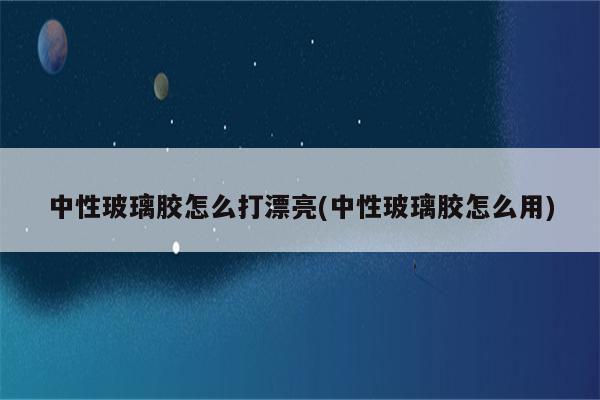 中性玻璃胶怎么打漂亮(中性玻璃胶怎么用)